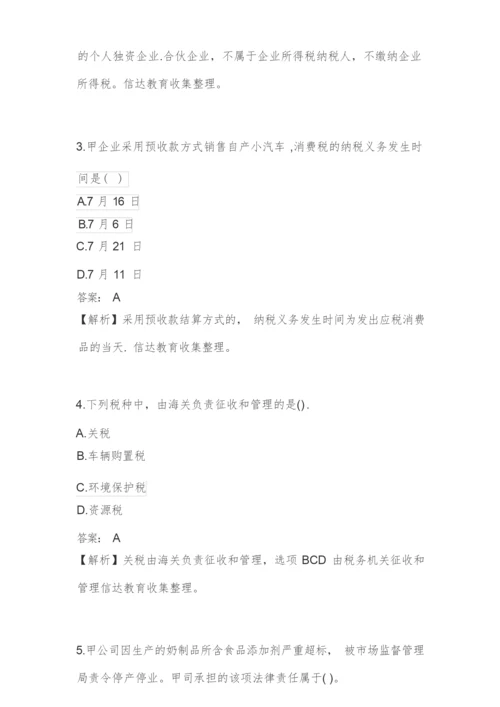 的个人独资企业.合伙企业，不属于企业所得税纳税人，不缴纳企业所得税。信达教育收集整理。

3.甲企业采用预收款方式销售自产小汽车 ,消费税的纳税义务发生时间是( )

A.7 月 16 日

B.7 月 6 日

C.7 月 21 日

D.7 月 11 日

答案： A

【解析】采用预收款结算方式的， 纳税义务发生时间为发出应税消费品的当天. 信达教育收集整理。

4.下列税种中，由海关负责征收和管理的是().

A.关税

B.车辆购置税

C.环境保护税

D.资源税

答案： A

【解析】关税由海关负责征收和管理，选项 BCD 由税务机关征收和管理信达教育收集整理。

5.甲公司因生产的奶制品所含食品添加剂严重超标， 被市场监督管理局责令停产停业。甲司承担的该项法律责任属于( )。